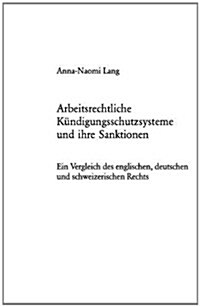 Anna-Naomi Lang

Arbeitsrechtliche Kündigungsschutzsysteme und ihre Sanktionen

Ein Vergleich des englischen, deutschen und schweizerischen Rechts